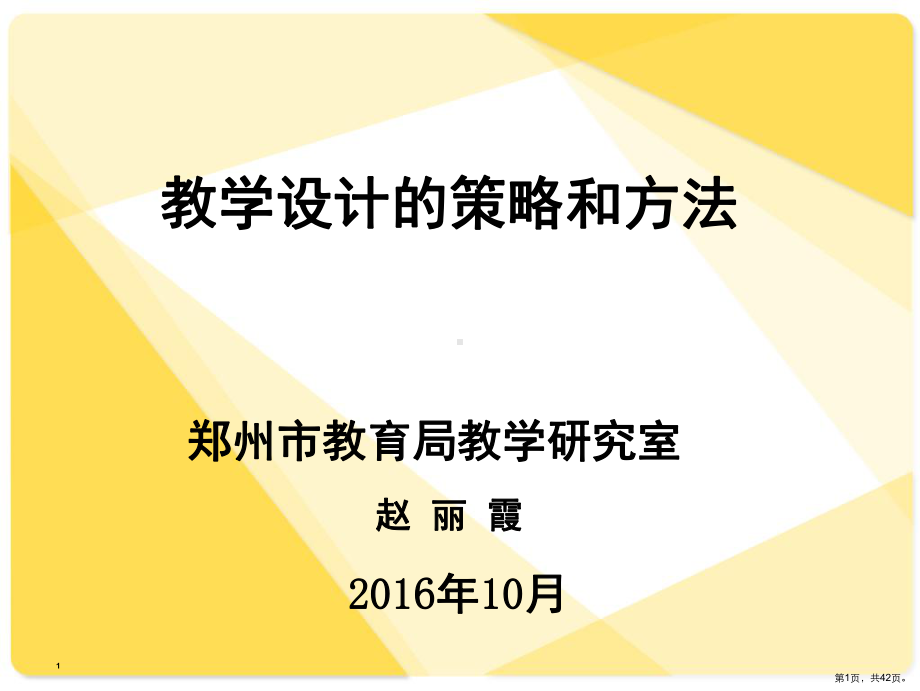 教学设计的策略和方法

郑州市教育局教学研究室

赵 丽 霞

2016年10月

1

第1页，共42页。